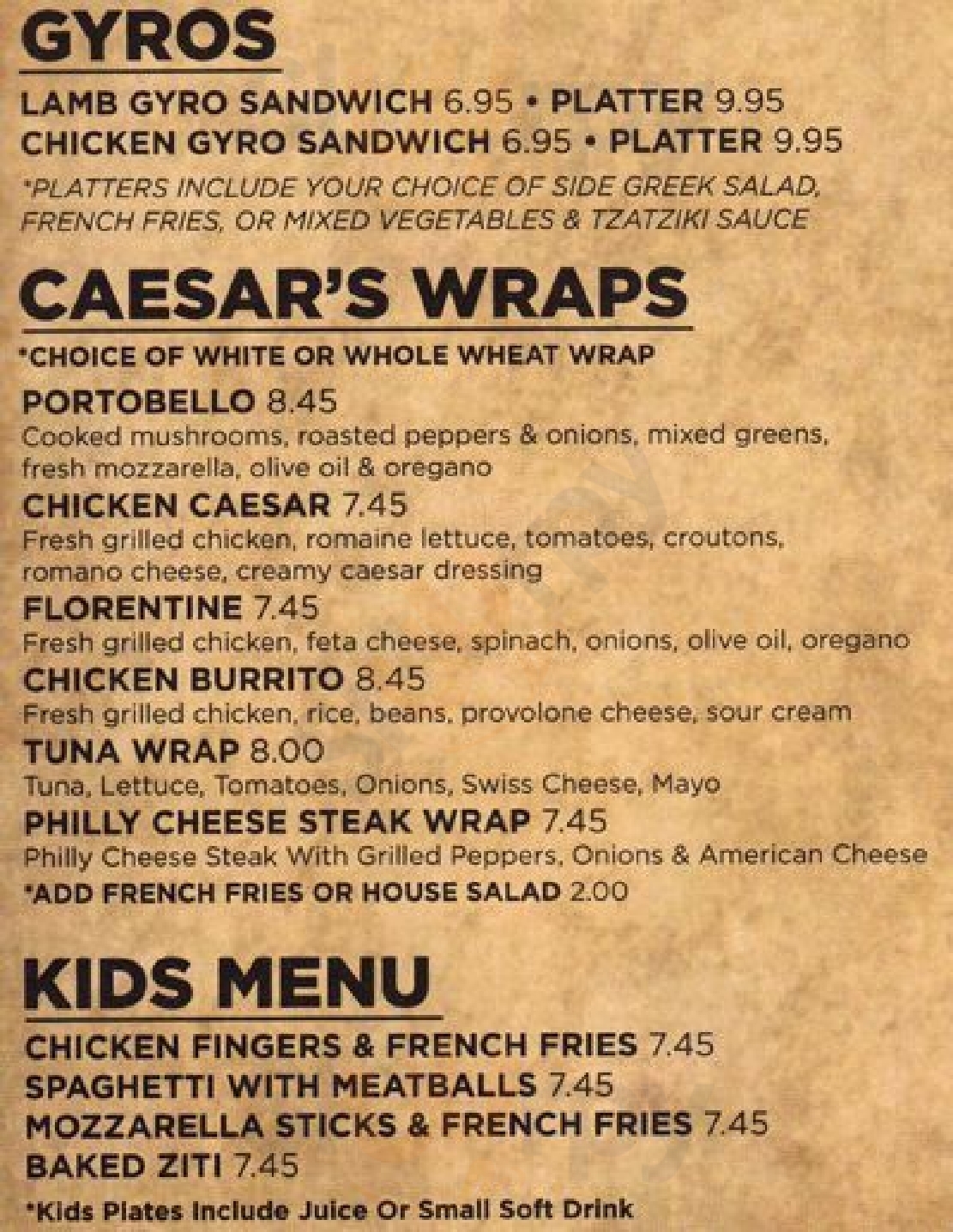 GYROS

LAMB GYRO SANDWICH 6.95 • PLATTER 9.95
CHICKEN GYRO SANDWICH 6.95 • PLATTER 9.95
*PLATTERS INCLUDE YOUR CHOICE OF SIDE GREEK SALAD, FRENCH FRIES, OR MIXED VEGETABLES & TZATZIKI SAUCE

CAESAR'S WRAPS

*CHOICE OF WHITE OR WHOLE WHEAT WRAP

PORTOBELLO 8.45
Cooked mushrooms, roasted peppers & onions, mixed greens, fresh mozzarella, olive oil & oregano

CHICKEN CAESAR 7.45
Fresh grilled chicken, romaine lettuce, tomatoes, croutons, romano cheese, creamy caesar dressing

FLORENTINE 7.45
Fresh grilled chicken, feta cheese, spinach, onions, olive oil, oregano

CHICKEN BURRITO 8.45
Fresh grilled chicken, rice, beans, provolone cheese, sour cream

TUNA WRAP 8.00
Tuna, Lettuce, Tomatoes, Onions, Swiss Cheese, Mayo

PHILLY CHEESE STEAK WRAP 7.45
Philly Cheese Steak With Grilled Peppers, Onions & American Cheese

*ADD FRENCH FRIES OR HOUSE SALAD 2.00

KIDS MENU

CHICKEN FINGERS & FRENCH FRIES 7.45
SPAGHETTI WITH MEATBALLS 7.45
MOZZARELLA STICKS & FRENCH FRIES 7.45
BAKED ZITI 7.45
*Kids Plates Include Juice Or Small Soft Drink